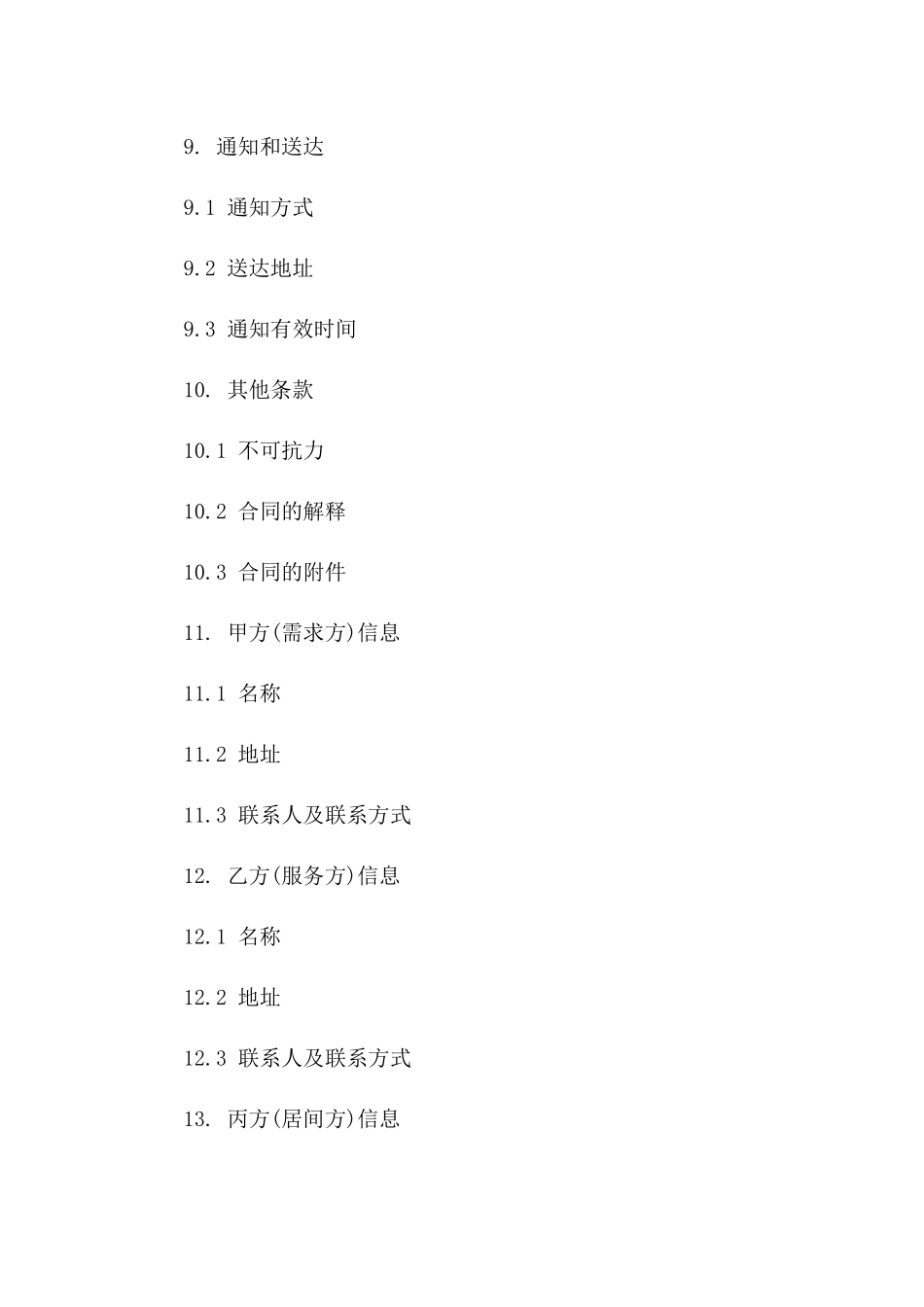 9. 通知和送达

9.1 通知方式

9.2 送达地址

9.3 通知有效时间

10. 其他条款

10.1 不可抗力

10.2 合同的解释

10.3 合同的附件

11. 甲方(需求方)信息

11.1 名称

11.2 地址

11.3 联系人及联系方式

12. 乙方(服务方)信息

12.1 名称

12.2 地址

12.3 联系人及联系方式

13. 丙方(居间方)信息